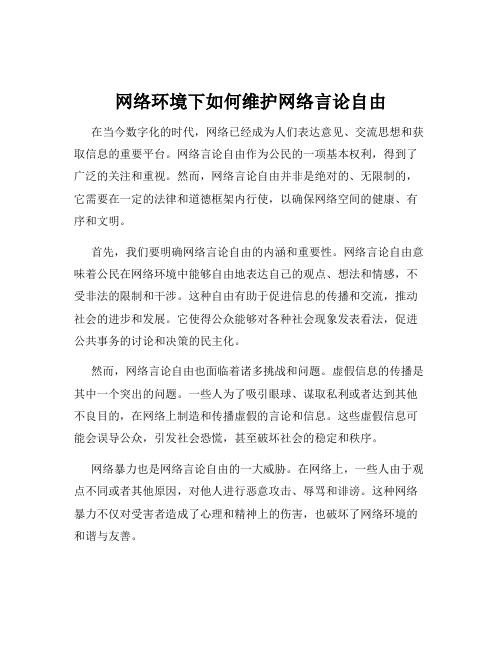 网络环境下如何维护网络言论自由

在当今数字化的时代，网络已经成为人们表达意见、交流思想和获取信息的重要平台。网络言论自由作为公民的一项基本权利，得到了广泛的关注和重视。然而，网络言论自由并非是绝对的、无限制的，它需要在一定的法律和道德框架内行使，以确保网络空间的健康、有序和文明。

首先，我们要明确网络言论自由的内涵和重要性。网络言论自由意味着公民在网络环境中能够自由地表达自己的观点、想法和情感，不受非法的限制和干涉。这种自由有助于促进信息的传播和交流，推动社会的进步和发展。它使得公众能够对各种社会现象发表看法，促进公共事务的讨论和决策的民主化。

然而，网络言论自由也面临着诸多挑战和问题。虚假信息的传播是其中一个突出的问题。一些人为了吸引眼球、谋取私利或者达到其他不良目的，在网络上制造和传播虚假的言论和信息。这些虚假信息可能会误导公众，引发社会恐慌，甚至破坏社会的稳定和秩序。

网络暴力也是网络言论自由的一大威胁。在网络上，一些人由于观点不同或者其他原因，对他人进行恶意攻击、辱骂和诽谤。这种网络暴力不仅对受害者造成了心理和精神上的伤害，也破坏了网络环境的和谐与友善。